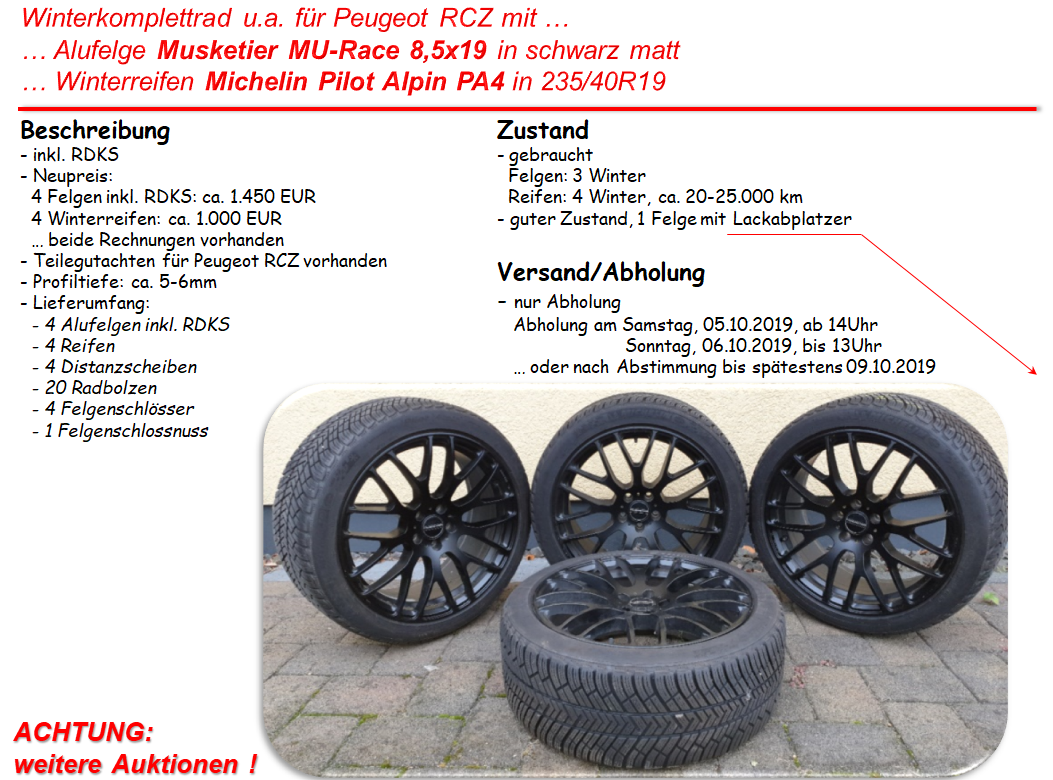 Winterkomplettrad u.a. für Peugeot RCZ mit …
… Alufelge Musketier MU-Race 8,5x19 in schwarz matt
… Winterreifen Michelin Pilot Alpin PA4 in 235/40R19

Beschreibung
- inkl. RDKS
- Neupreis:
4 Felgen inkl. RDKS: ca. 1.450 EUR
4 Winterreifen: ca. 1.000 EUR
… beide Rechnungen vorhanden
- Teilegutachten für Peugeot RCZ vorhanden
- Profiltiefe: ca. 5-6mm
- Lieferumfang:
- 4 Alufelgen inkl. RDKS
- 4 Reifen
- 4 Distanzscheiben
- 20 Radbolzen
- 4 Felgenschlösser
- 1 Felgenschlossnuss

Zustand
- gebraucht
Felgen: 3 Winter
Reifen: 4 Winter, ca. 20-25.000 km
- guter Zustand, 1 Felge mit Lackabplatzer

Versand/Abholung
- nur Abholung
Abholung am Samstag, 05.10.2019, ab 14Uhr
Sonntag, 06.10.2019, bis 13Uhr
… oder nach Abstimmung bis spätestens 09.10.2019

ACHTUNG:
weitere Auktionen !